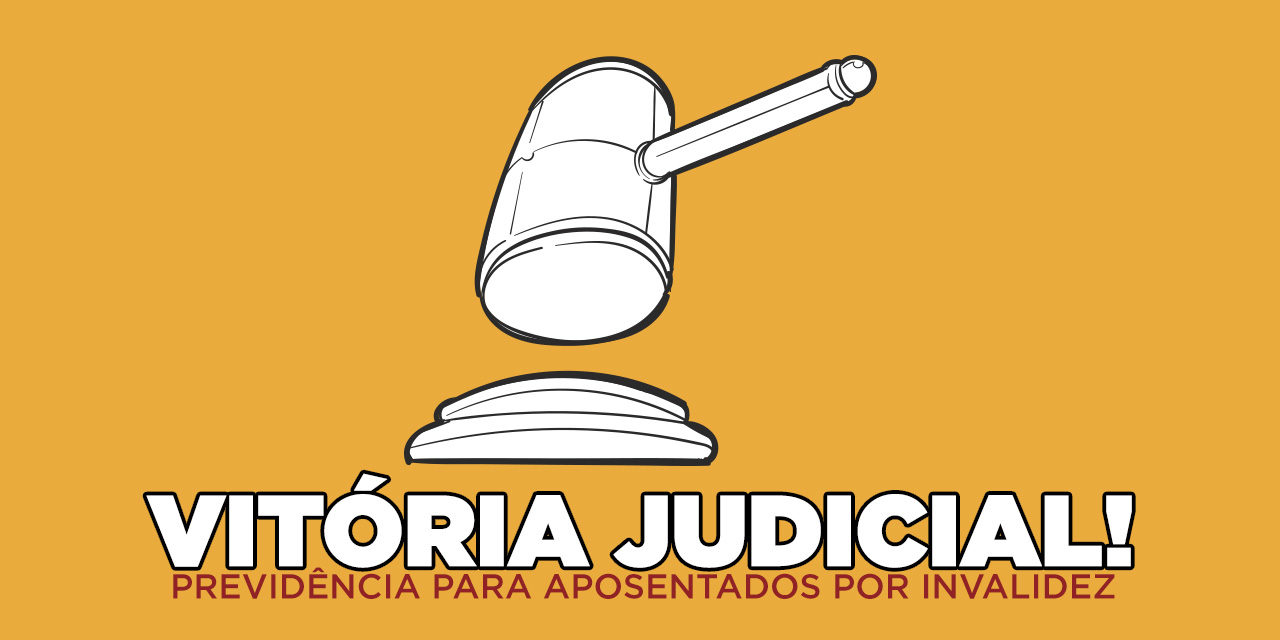 VITÓRIA JUDICIAL!
PREVIDÊNCIA PARA APOSENTADOS POR INVALIDEZ